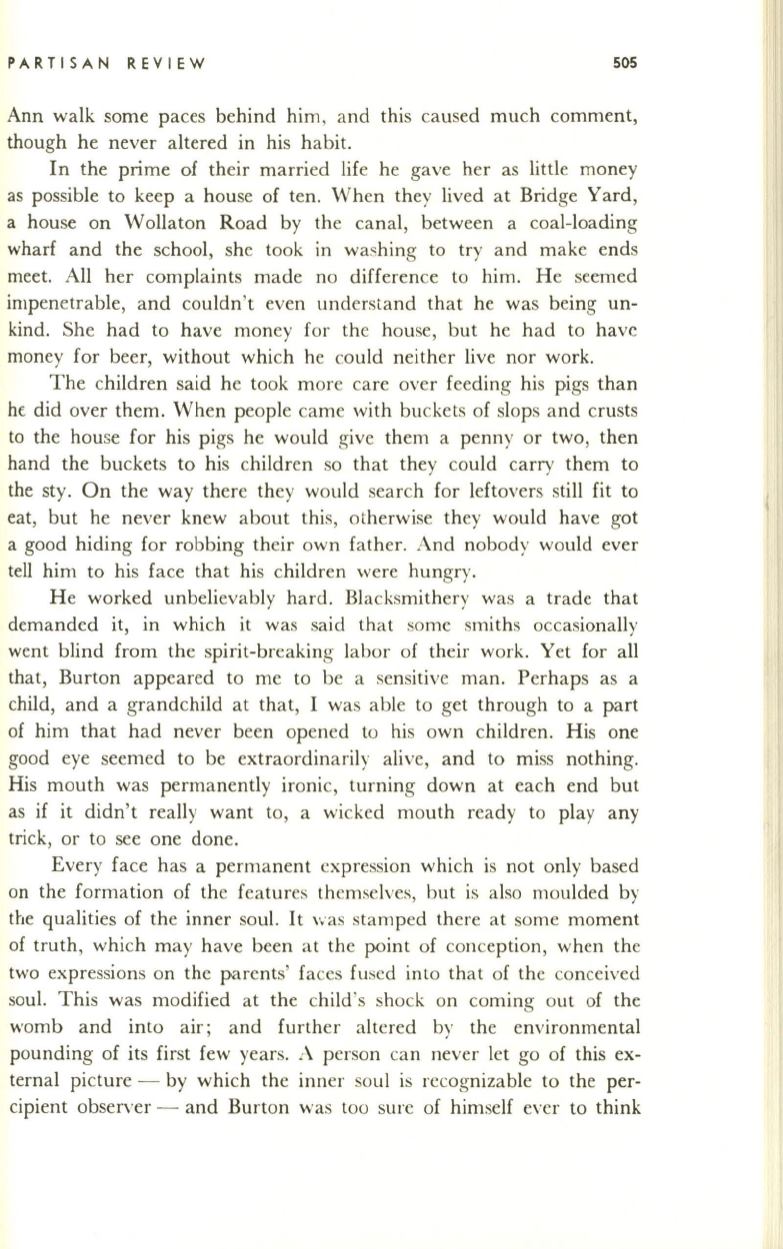 PARTISAN REVIEW 505

Ann walk some paces behind him, and this caused much comment, though he never altered in his habit.

In the prime of their married life he gave her as little money as possible to keep a house of ten. When they lived at Bridge Yard, a house on Wollaton Road by the canal, between a coal-loading wharf and the school, she took in washing to try and make ends meet. All her complaints made no difference to him. He seemed impenetrable, and couldn't even understand that he was being unkind. She had to have money for the house, but he had to have money for beer, without which he could neither live nor work.

The children said he took more care over feeding his pigs than he did over them. When people came with buckets of slops and crusts to the house for his pigs he would give them a penny or two, then hand the buckets to his children so that they could carry them to the sty. On the way there they would search for leftovers still fit to eat, but he never knew about this, otherwise they would have got a good hiding for robbing their own father. And nobody would ever tell him to his face that his children were hungry.

He worked unbelievably hard. Blacksmithery was a trade that demanded it, in which it was said that some smiths occasionally went blind from the spirit-breaking labor of their work. Yet for all that, Burton appeared to me to be a sensitive man. Perhaps as a child, and a grandchild at that, I was able to get through to a part of him that had never been opened to his own children. His one good eye seemed to be extraordinarily alive, and to miss nothing. His mouth was permanently ironic, turning down at each end but as if it didn't really want to, a wicked mouth ready to play any trick, or to see one done.

Every face has a permanent expression which is not only based on the formation of the features themselves, but is also moulded by the qualities of the inner soul. It was stamped there at some moment of truth, which may have been at the point of conception, when the two expressions on the parents' faces fused into that of the conceived soul. This was modified at the child's shock on coming out of the womb and into air; and further altered by the environmental pounding of its first few years. A person can never let go of this external picture — by which the inner soul is recognizable to the percipient observer — and Burton was too sure of himself ever to think